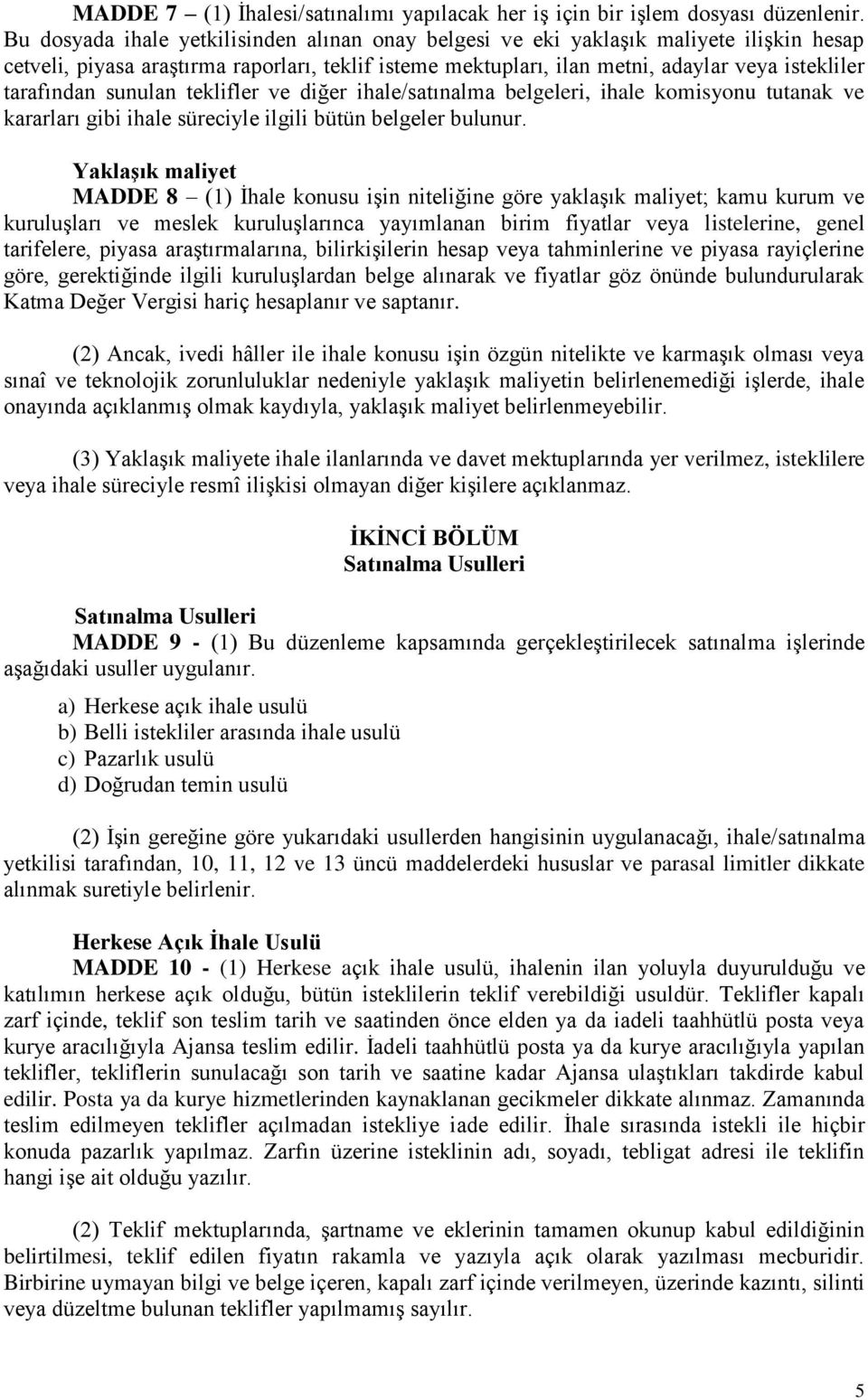 MADDE 7 – (1) İhalesi/satınalımı yapılacak her iş için bir işlem dosyası düzenlenir. Bu dosyada ihale yetkilisinden alınan onay belgesi ve eki yaklaşık maliyete ilişkin hesap cetveli, piyasa araştırma raporları, teklif isteme mektupları, ilan metni, adaylar veya istekliler tarafından sunulan teklifler ve diğer ihale/satınalma belgeleri, ihale komisyonu tutanak ve kararları gibi ihale süreciyle ilgili bütün belgeler bulunur.

Yaklaşık maliyet
MADDE 8 – (1) İhale konusu işin niteliğine göre yaklaşık maliyet; kamu kurum ve kuruluşları ve meslek kuruluşlarınca yayımlanan birim fiyatlar veya listelerine, genel tarifelere, piyasa araştırmalarına, bilirkişilerin hesap veya tahminlerine ve piyasa rayiçlerine göre, gerektiğinde ilgili kuruluşlardan belge alınarak ve fiyatlar göz önünde bulundurularak Katma Değer Vergisi hariç hesaplanır ve saptanır.

(2) Ancak, ivedi hâller ile ihale konusu işin özgün nitelikte ve karmaşık olması veya sınaî ve teknolojik zorunluluklar nedeniyle yaklaşık maliyetin belirlenemediği işlerde, ihale onayında açıklanmış olmak kaydıyla, yaklaşık maliyet belirlenmeyebilir.

(3) Yaklaşık maliyete ihale ilanlarında ve davet mektuplarında yer verilmez, isteklilere veya ihale süreciyle resmî ilişkisi olmayan diğer kişilere açıklanmaz.

İKİNCİ BÖLÜM
Satınalma Usulleri

Satınalma Usulleri
MADDE 9 - (1) Bu düzenleme kapsamında gerçekleştirilecek satınalma işlerinde aşağıdaki usuller uygulanır.

a) Herkese açık ihale usulü
b) Belli istekliler arasında ihale usulü
c) Pazarlık usulü
d) Doğrudan temin usulü

(2) İşin gereğine göre yukarıdaki usullerden hangisinin uygulanacağı, ihale/satınalma yetkilisi tarafından, 10, 11, 12 ve 13 üncü maddelerdeki hususlar ve parasal limitler dikkate alınmak suretiyle belirlenir.

Herkese Açık İhale Usulü
MADDE 10 - (1) Herkese açık ihale usulü, ihalenin ilan yoluyla duyurulduğu ve katılımın herkese açık olduğu, bütün isteklilerin teklif verebildiği usuldür. Teklifler kapalı zarf içinde, teklif son teslim tarih ve saatinden önce elden ya da iadeli taahhütlü posta veya kurye aracılığıyla Ajansa teslim edilir. İadeli taahhütlü posta ya da kurye aracılığıyla yapılan teklifler, tekliflerin sunulacağı son tarih ve saatine kadar Ajansa ulaştıkları takdirde kabul edilir. Posta ya da kurye hizmetlerinden kaynaklanan gecikmeler dikkate alınmaz. Zamanında teslim edilmeyen teklifler açılmadan istekliye iade edilir. İhale sırasında istekli ile hiçbir konuda pazarlık yapılmaz. Zarfın üzerine isteklinin adı, soyadı, tebligat adresi ile teklifin hangi işe ait olduğu yazılır.

(2) Teklif mektuplarında, şartname ve eklerinin tamamen okunup kabul edildiğinin belirtilmesi, teklif edilen fiyatın rakamla ve yazıyla açık olarak yazılması mecburidir. Birbirine uymayan bilgi ve belge içeren, kapalı zarf içinde verilmeyen, üzerinde kazıntı, silinti veya düzeltme bulunan teklifler yapılmamış sayılır.

5